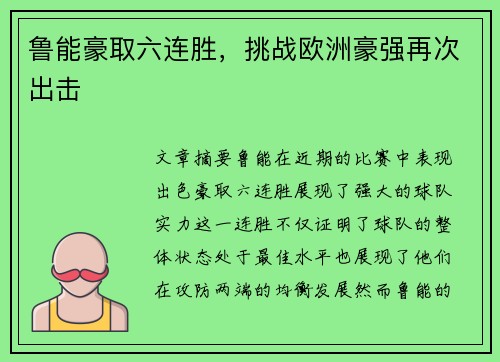 鲁能豪取六连胜，挑战欧洲豪强再次出击

文章摘要鲁能在近期的比赛中表现出色豪取六连胜展现了强大的球队实力这一连胜不仅证明了球队的整体状态处于最佳水平也展现了他们在攻防两端的均衡发展然而鲁能的